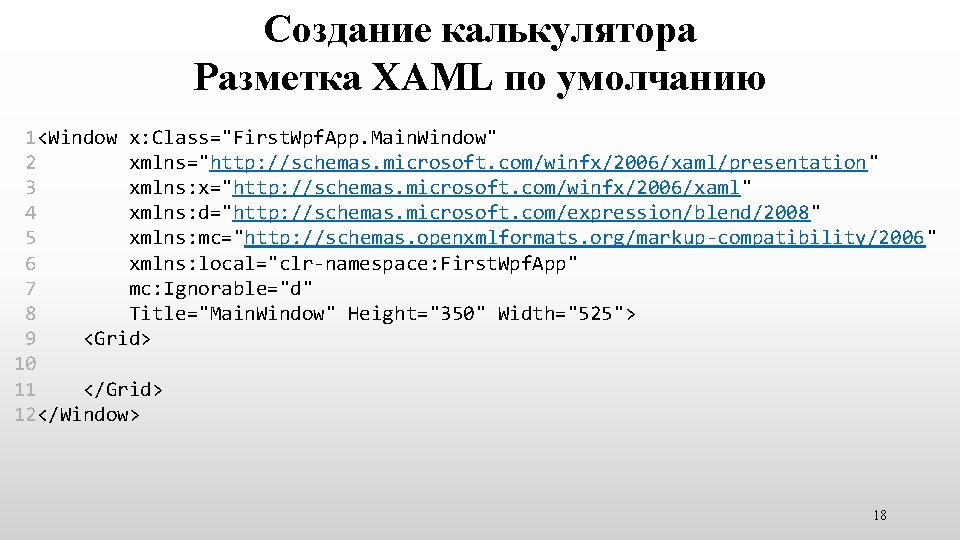 Создание калькулятора
Разметка XAML по умолчанию

1<Window x:Class="FirstWpfApp.MainWindow"
2        xmlns="http://schemas.microsoft.com/winfx/2006/xaml/presentation"
3        xmlns:x="http://schemas.microsoft.com/winfx/2006/xaml"
4        xmlns:d="http://schemas.microsoft.com/expression/blend/2008"
5        xmlns:mc="http://schemas.openxmlformats.org/markup-compatibility/2006"
6        xmlns:local="clr-namespace:FirstWpfApp"
7        mc:Ignorable="d"
8        Title="MainWindow" Height="350" Width="525">
9    <Grid>
10
11    </Grid>
12</Window>

18